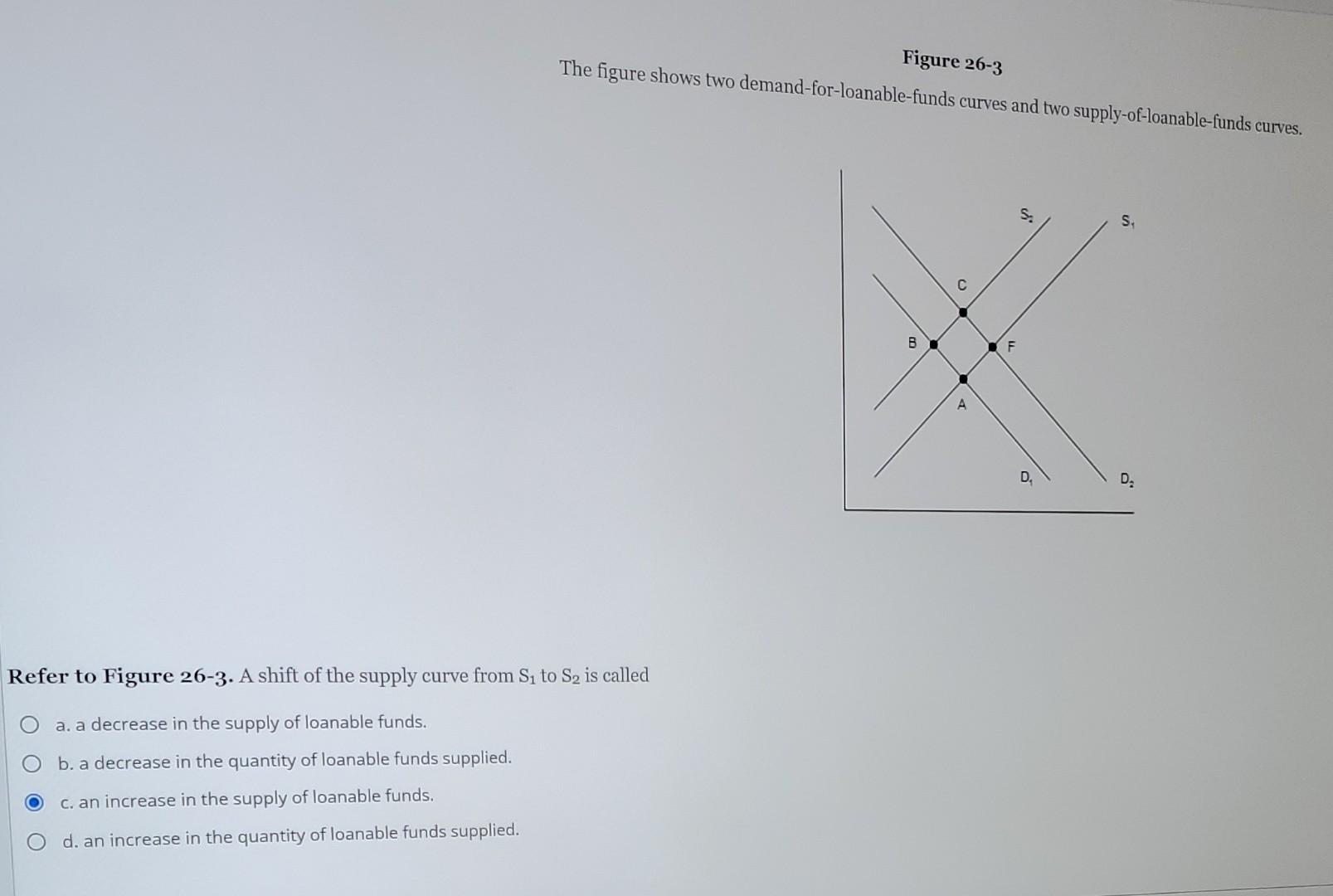 Figure 26-3

The figure shows two demand-for-loanable-funds curves and two supply-of-loanable-funds curves.

$S_2$
$S_1$
C
B
F
A
$D_1$
$D_2$

Refer to Figure 26-3. A shift of the supply curve from $S_1$ to $S_2$ is called

a. a decrease in the supply of loanable funds.

b. a decrease in the quantity of loanable funds supplied.

c. an increase in the supply of loanable funds.

d. an increase in the quantity of loanable funds supplied.